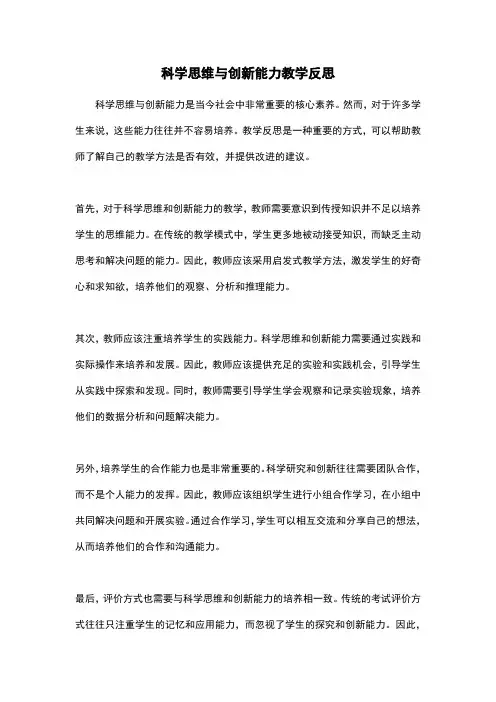 科学思维与创新能力教学反思

科学思维与创新能力是当今社会中非常重要的核心素养。然而，对于许多学生来说，这些能力往往并不容易培养。教学反思是一种重要的方式，可以帮助教师了解自己的教学方法是否有效，并提供改进的建议。

首先，对于科学思维和创新能力的教学，教师需要意识到传授知识并不足以培养学生的思维能力。在传统的教学模式中，学生更多地被动接受知识，而缺乏主动思考和解决问题的能力。因此，教师应该采用启发式教学方法，激发学生的好奇心和求知欲，培养他们的观察、分析和推理能力。

其次，教师应该注重培养学生的实践能力。科学思维和创新能力需要通过实践和实际操作来培养和发展。因此，教师应该提供充足的实验和实践机会，引导学生从实践中探索和发现。同时，教师需要引导学生学会观察和记录实验现象，培养他们的数据分析和问题解决能力。

另外，培养学生的合作能力也是非常重要的。科学研究和创新往往需要团队合作，而不是个人能力的发挥。因此，教师应该组织学生进行小组合作学习，在小组中共同解决问题和开展实验。通过合作学习，学生可以相互交流和分享自己的想法，从而培养他们的合作和沟通能力。

最后，评价方式也需要与科学思维和创新能力的培养相一致。传统的考试评价方式往往只注重学生的记忆和应用能力，而忽视了学生的探究和创新能力。因此，